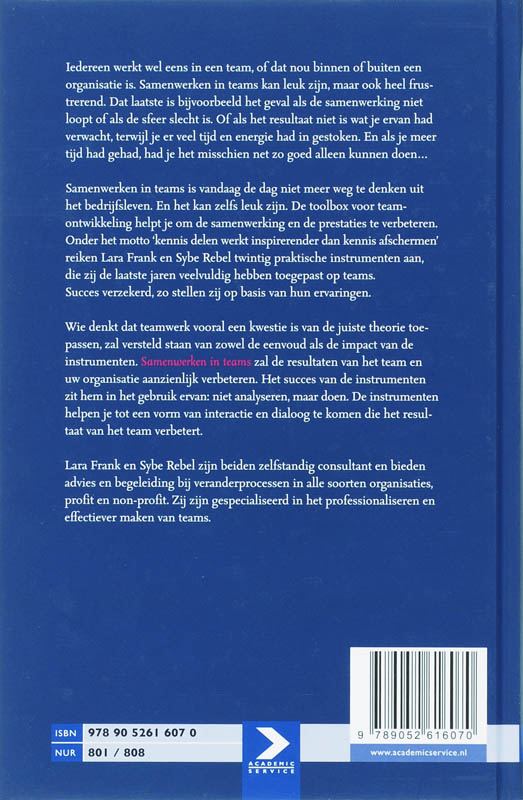 Iedereen werkt wel eens in een team, of dat nou binnen of buiten een organisatie is. Samenwerken in teams kan leuk zijn, maar ook heel frustrerend. Dat laatste is bijvoorbeeld het geval als de samenwerking niet loopt of als de sfeer slecht is. Of als het resultaat niet is wat je ervan had verwacht, terwijl je er veel tijd en energie had in gestoken. En als je meer tijd had gehad, had je het misschien net zo goed alleen kunnen doen…

Samenwerken in teams is vandaag de dag niet meer weg te denken uit het bedrijfsleven. En het kan zelfs leuk zijn. De toolbox voor teamontwikkeling helpt je om de samenwerking en de prestaties te verbeteren. Onder het motto 'kennis delen werkt inspirerender dan kennis afschermen' reiken Lara Frank en Sybe Rebel twintig praktische instrumenten aan, die zij de laatste jaren veelvuldig hebben toegepast op teams. Succes verzekerd, zo stellen zij op basis van hun ervaringen.

Wie denkt dat teamwerk vooral een kwestie is van de juiste theorie toepassen, zal versteld staan van zowel de eenvoud als de impact van de instrumenten. Samenwerken in teams zal de resultaten van het team en uw organisatie aanzienlijk verbeteren. Het succes van de instrumenten zit hem in het gebruik ervan: niet analyseren, maar doen. De instrumenten helpen je tot een vorm van interactie en dialoog te komen die het resultaat van het team verbetert.

Lara Frank en Sybe Rebel zijn beiden zelfstandig consultant en bieden advies en begeleiding bij veranderprocessen in alle soorten organisaties, profit en non-profit. Zij zijn gespecialiseerd in het professionaliseren en effectiever maken van teams.

ISBN 978 90 5261 607 0
NUR 801 / 808

ACADEMIC SERVICE

9 789052 616070

www.academicservice.nl